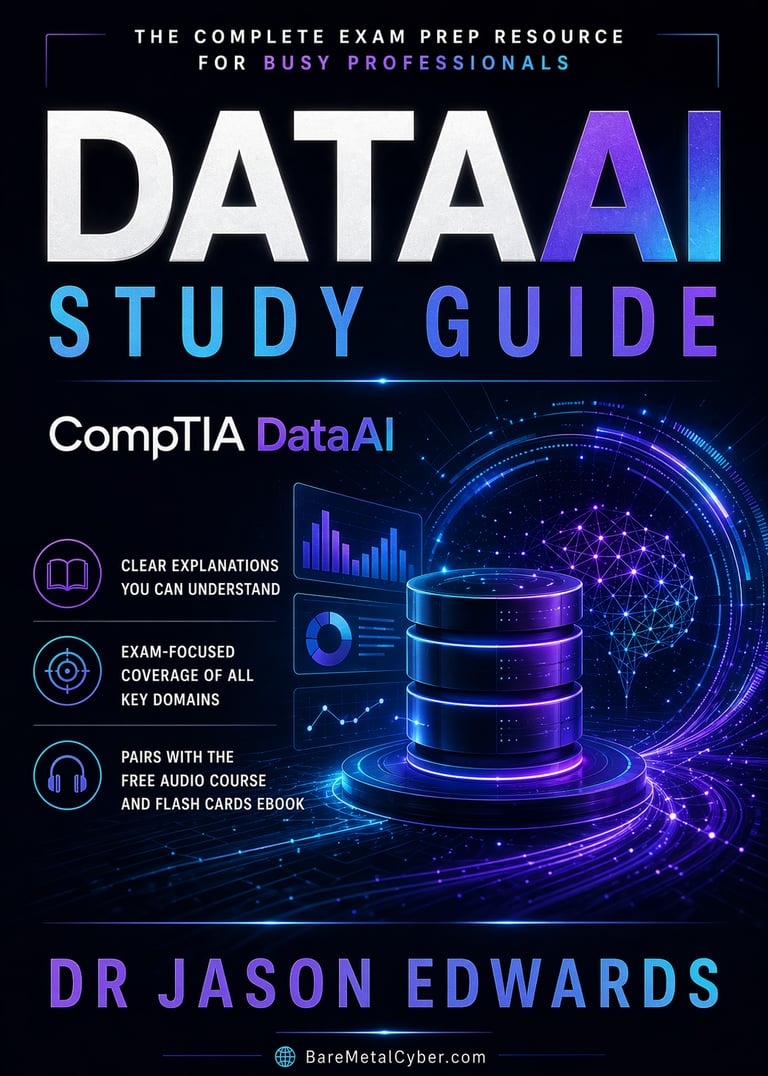 THE COMPLETE EXAM PREP RESOURCE
FOR BUSY PROFESSIONALS

DATAAI
STUDY GUIDE

CompTIA DataAI

CLEAR EXPLANATIONS YOU CAN UNDERSTAND

EXAM-FOCUSED COVERAGE OF ALL KEY DOMAINS

PAIRS WITH THE FREE AUDIO COURSE AND FLASH CARDS EBOOK

DR JASON EDWARDS

BareMetalCyber.com